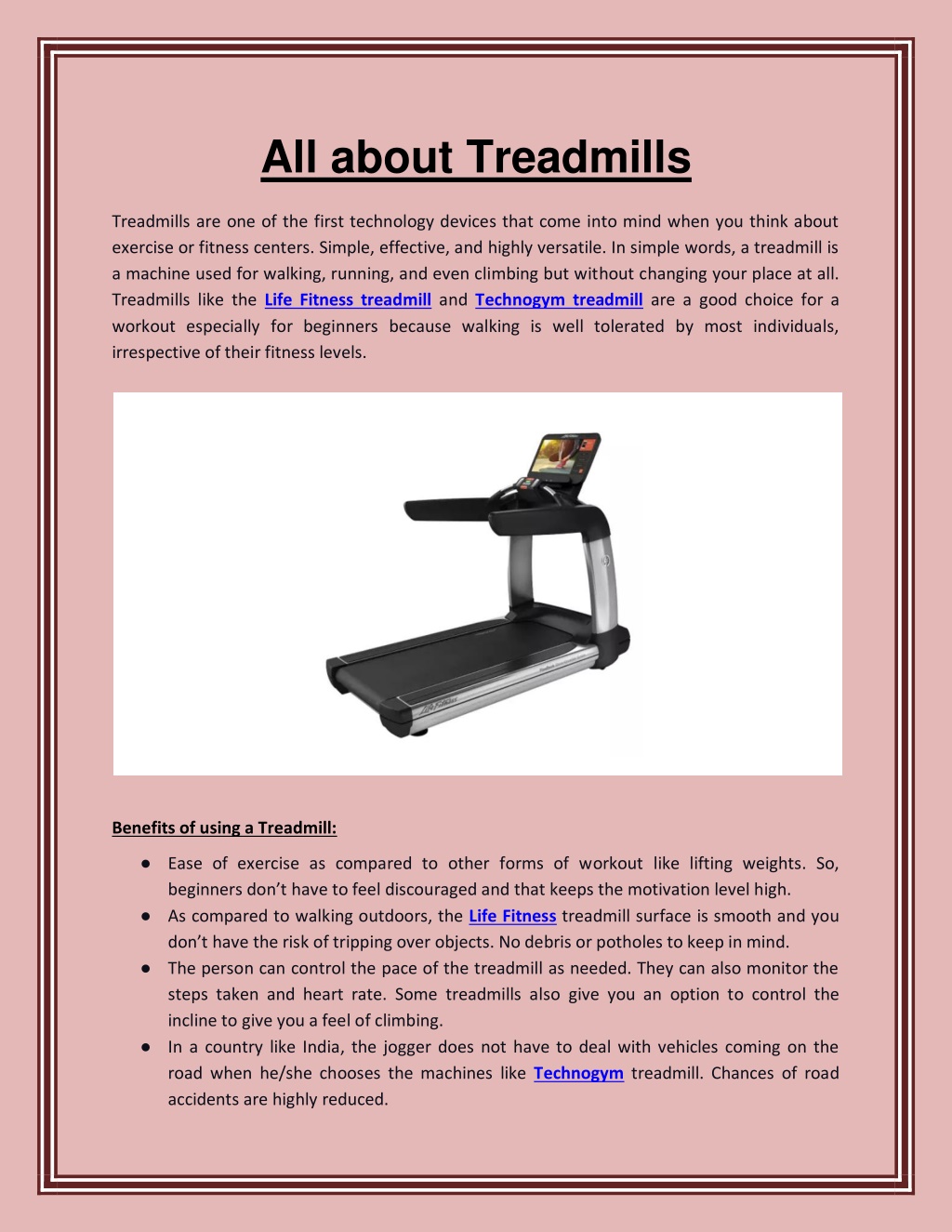 All about Treadmills

Treadmills are one of the first technology devices that come into mind when you think about exercise or fitness centers. Simple, effective, and highly versatile. In simple words, a treadmill is a machine used for walking, running, and even climbing but without changing your place at all. Treadmills like the Life Fitness treadmill and Technogym treadmill are a good choice for a workout especially for beginners because walking is well tolerated by most individuals, irrespective of their fitness levels.

Benefits of using a Treadmill:

• Ease of exercise as compared to other forms of workout like lifting weights. So, beginners don't have to feel discouraged and that keeps the motivation level high.
• As compared to walking outdoors, the Life Fitness treadmill surface is smooth and you don't have the risk of tripping over objects. No debris or potholes to keep in mind.
• The person can control the pace of the treadmill as needed. They can also monitor the steps taken and heart rate. Some treadmills also give you an option to control the incline to give you a feel of climbing.
• In a country like India, the jogger does not have to deal with vehicles coming on the road when he/she chooses the machines like Technogym treadmill. Chances of road accidents are highly reduced.